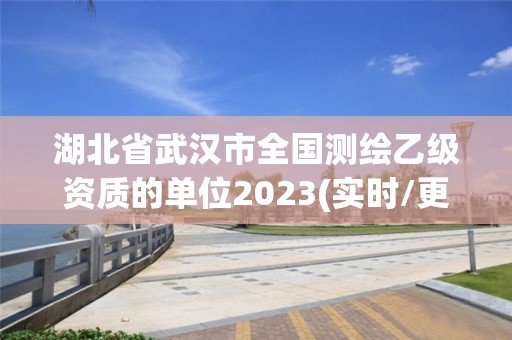 湖北省武汉市全国测绘乙级资质的单位2023(实时/更